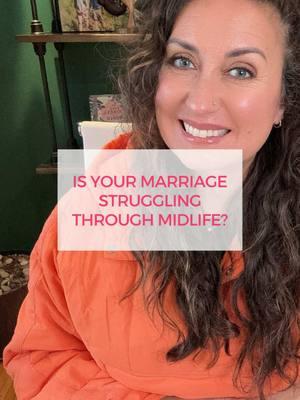 IS YOUR MARRIAGE STRUGGLING THROUGH MIDLIFE?